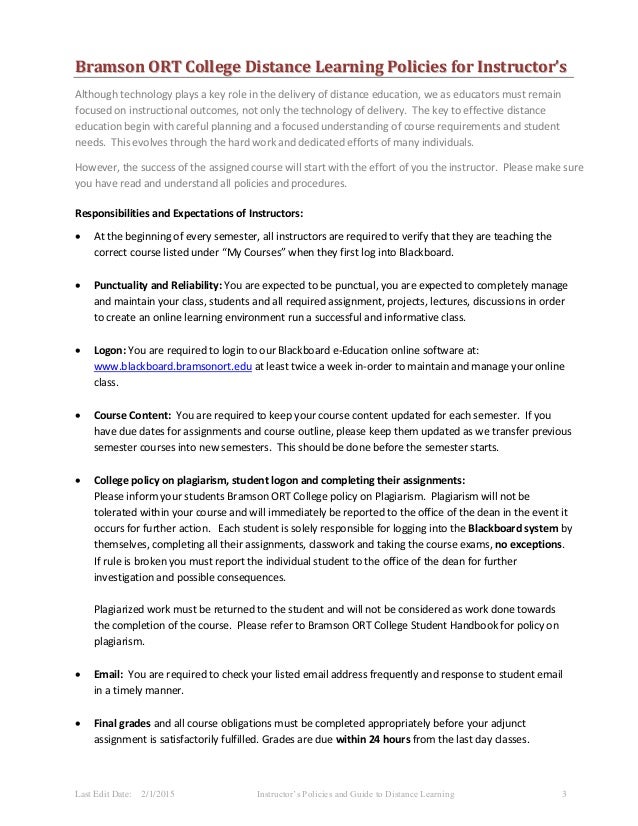 Bramson ORT College Distance Learning Policies for Instructor's

Although technology plays a key role in the delivery of distance education, we as educators must remain focused on instructional outcomes, not only the technology of delivery. The key to effective distance education begin with careful planning and a focused understanding of course requirements and student needs. This evolves through the hard work and dedicated efforts of many individuals.

However, the success of the assigned course will start with the effort of you the instructor. Please make sure you have read and understand all policies and procedures.

Responsibilities and Expectations of Instructors:

• At the beginning of every semester, all instructors are required to verify that they are teaching the correct course listed under "My Courses" when they first log into Blackboard.

• Punctuality and Reliability: You are expected to be punctual, you are expected to completely manage and maintain your class, students and all required assignment, projects, lectures, discussions in order to create an online learning environment run a successful and informative class.

• Logon: You are required to login to our Blackboard e-Education online software at: www.blackboard.bramsonort.edu at least twice a week in-order to maintain and manage your online class.

• Course Content: You are required to keep your course content updated for each semester. If you have due dates for assignments and course outline, please keep them updated as we transfer previous semester courses into new semesters. This should be done before the semester starts.

• College policy on plagiarism, student logon and completing their assignments:
Please inform your students Bramson ORT College policy on Plagiarism. Plagiarism will not be tolerated within your course and will immediately be reported to the office of the dean in the event it occurs for further action. Each student is solely responsible for logging into the Blackboard system by themselves, completing all their assignments, classwork and taking the course exams, no exceptions. If rule is broken you must report the individual student to the office of the dean for further investigation and possible consequences.

Plagiarized work must be returned to the student and will not be considered as work done towards the completion of the course. Please refer to Bramson ORT College Student Handbook for policy on plagiarism.

• Email: You are required to check your listed email address frequently and response to student email in a timely manner.

• Final grades and all course obligations must be completed appropriately before your adjunct assignment is satisfactorily fulfilled. Grades are due within 24 hours from the last day classes.

Last Edit Date: 2/1/2015 Instructor's Policies and Guide to Distance Learning 3